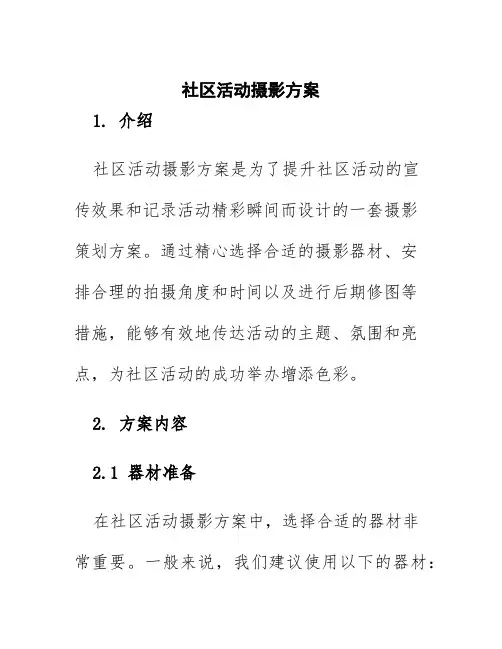 社区活动摄影方案

1. 介绍

社区活动摄影方案是为了提升社区活动的宣传效果和记录活动精彩瞬间而设计的一套摄影策划方案。通过精心选择合适的摄影器材、安排合理的拍摄角度和时间以及进行后期修图等措施，能够有效地传达活动的主题、氛围和亮点，为社区活动的成功举办增添色彩。

2. 方案内容

2.1 器材准备

在社区活动摄影方案中，选择合适的器材非常重要。一般来说，我们建议使用以下的器材：